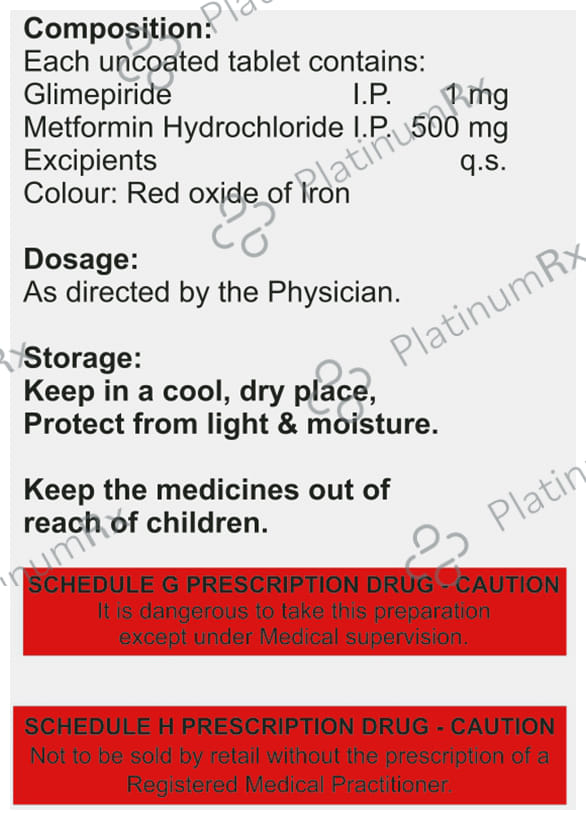 Composition:
Each uncoated tablet contains:
Glimepiride I.P. 1 mg
Metformin Hydrochloride I.P. 500 mg
Excipients q.s.
Colour: Red oxide of Iron

Dosage:
As directed by the Physician.

Storage:
Keep in a cool, dry place,
Protect from light & moisture.

Keep the medicines out of reach of children.

SCHEDULE G PRESCRIPTION DRUG - CAUTION
It is dangerous to take this preparation except under Medical supervision.

SCHEDULE H PRESCRIPTION DRUG - CAUTION
Not to be sold by retail without the prescription of a Registered Medical Practitioner.

PlatinumRx